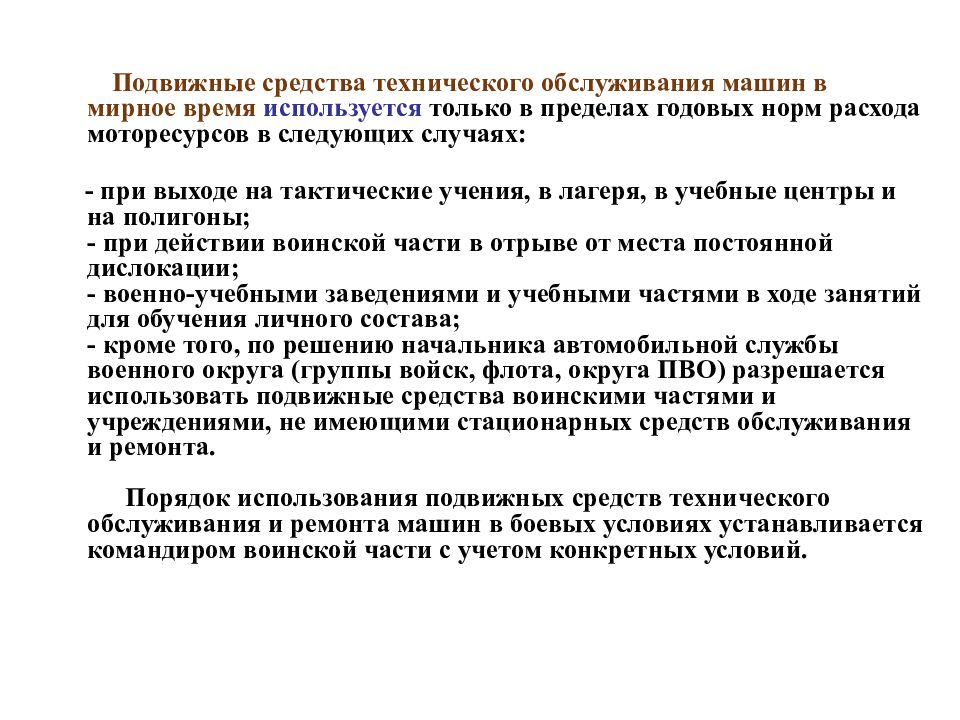 Подвижные средства технического обслуживания машин в мирное время используется только в пределах годовых норм расхода моторесурсов в следующих случаях:

- при выходе на тактические учения, в лагеря, в учебные центры и на полигоны;
- при действии воинской части в отрыве от места постоянной дислокации;
- военно-учебными заведениями и учебными частями в ходе занятий для обучения личного состава;
- кроме того, по решению начальника автомобильной службы военного округа (группы войск, флота, округа ПВО) разрешается использовать подвижные средства воинскими частями и учреждениями, не имеющими стационарных средств обслуживания и ремонта.

Порядок использования подвижных средств технического обслуживания и ремонта машин в боевых условиях устанавливается командиром воинской части с учетом конкретных условий.